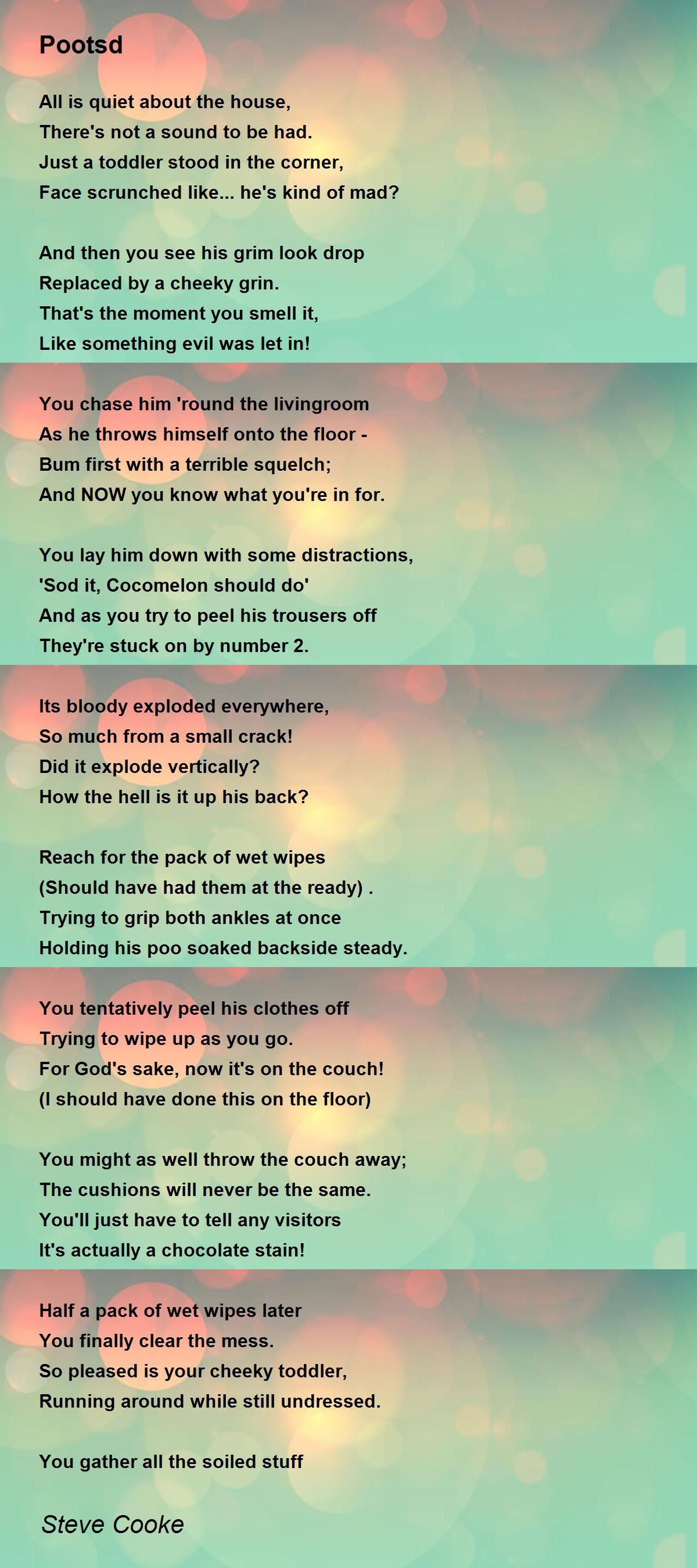 Pootsd

All is quiet about the house,
There's not a sound to be had.
Just a toddler stood in the corner,
Face scrunched like... he's kind of mad?

And then you see his grim look drop
Replaced by a cheeky grin.
That's the moment you smell it,
Like something evil was let in!

You chase him 'round the livingroom
As he throws himself onto the floor -
Bum first with a terrible squelch;
And NOW you know what you're in for.

You lay him down with some distractions,
'Sod it, Cocomelon should do'
And as you try to peel his trousers off
They're stuck on by number 2.

Its bloody exploded everywhere,
So much from a small crack!
Did it explode vertically?
How the hell is it up his back?

Reach for the pack of wet wipes
(Should have had them at the ready) .
Trying to grip both ankles at once
Holding his poo soaked backside steady.

You tentatively peel his clothes off
Trying to wipe up as you go.
For God's sake, now it's on the couch!
(I should have done this on the floor)

You might as well throw the couch away;
The cushions will never be the same.
You'll just have to tell any visitors
It's actually a chocolate stain!

Half a pack of wet wipes later
You finally clear the mess.
So pleased is your cheeky toddler,
Running around while still undressed.

You gather all the soiled stuff

Steve Cooke